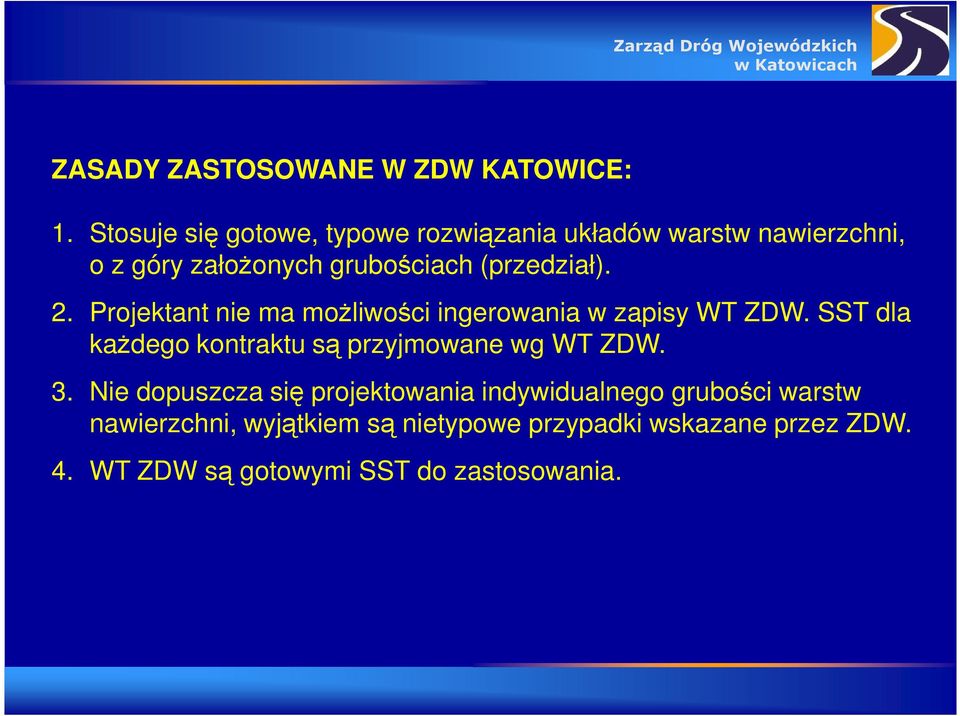 Zarząd Dróg Wojewódzkich w Katowicach

ZASADY ZASTOSOWANE W ZDW KATOWICE:

1. Stosuje się gotowe, typowe rozwiązania układów warstw nawierzchni, o z góry założonych grubościach (przedział).

2. Projektant nie ma możliwości ingerowania w zapisy WT ZDW. SST dla każdego kontraktu są przyjmowane wg WT ZDW.

3. Nie dopuszcza się projektowania indywidualnego grubości warstw nawierzchni, wyjątkiem są nietypowe przypadki wskazane przez ZDW.

4. WT ZDW są gotowymi SST do zastosowania.